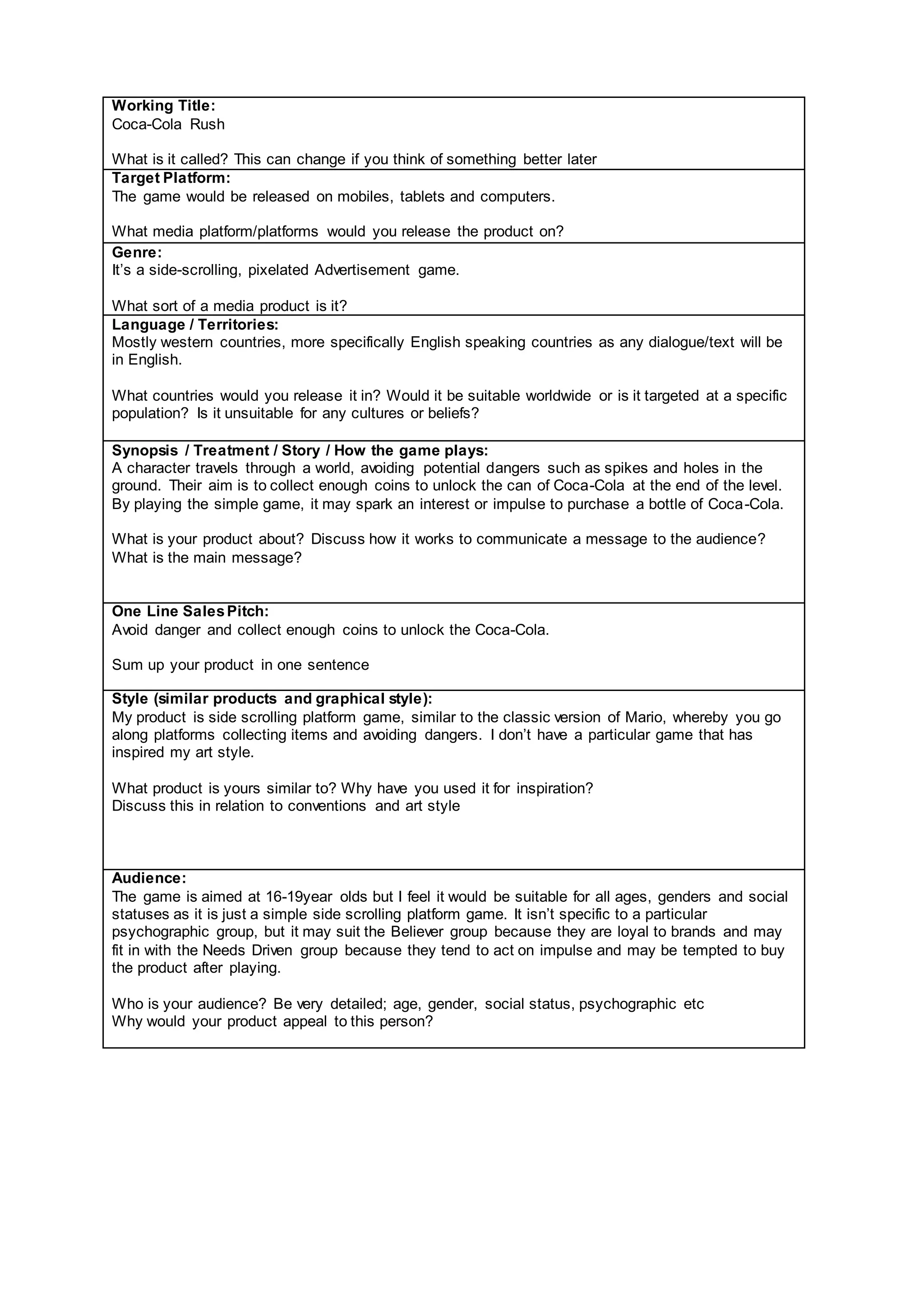 Working Title:
Coca-Cola Rush

What is it called? This can change if you think of something better later

Target Platform:
The game would be released on mobiles, tablets and computers.

What media platform/platforms would you release the product on?

Genre:
It's a side-scrolling, pixelated Advertisement game.

What sort of a media product is it?

Language / Territories:
Mostly western countries, more specifically English speaking countries as any dialogue/text will be in English.

What countries would you release it in? Would it be suitable worldwide or is it targeted at a specific population? Is it unsuitable for any cultures or beliefs?

Synopsis / Treatment / Story / How the game plays:
A character travels through a world, avoiding potential dangers such as spikes and holes in the ground. Their aim is to collect enough coins to unlock the can of Coca-Cola at the end of the level. By playing the simple game, it may spark an interest or impulse to purchase a bottle of Coca-Cola.

What is your product about? Discuss how it works to communicate a message to the audience? What is the main message?

One Line Sales Pitch:
Avoid danger and collect enough coins to unlock the Coca-Cola.

Sum up your product in one sentence

Style (similar products and graphical style):
My product is side scrolling platform game, similar to the classic version of Mario, whereby you go along platforms collecting items and avoiding dangers. I don't have a particular game that has inspired my art style.

What product is yours similar to? Why have you used it for inspiration?
Discuss this in relation to conventions and art style

Audience:
The game is aimed at 16-19year olds but I feel it would be suitable for all ages, genders and social statuses as it is just a simple side scrolling platform game. It isn't specific to a particular psychographic group, but it may suit the Believer group because they are loyal to brands and may fit in with the Needs Driven group because they tend to act on impulse and may be tempted to buy the product after playing.

Who is your audience? Be very detailed; age, gender, social status, psychographic etc
Why would your product appeal to this person?